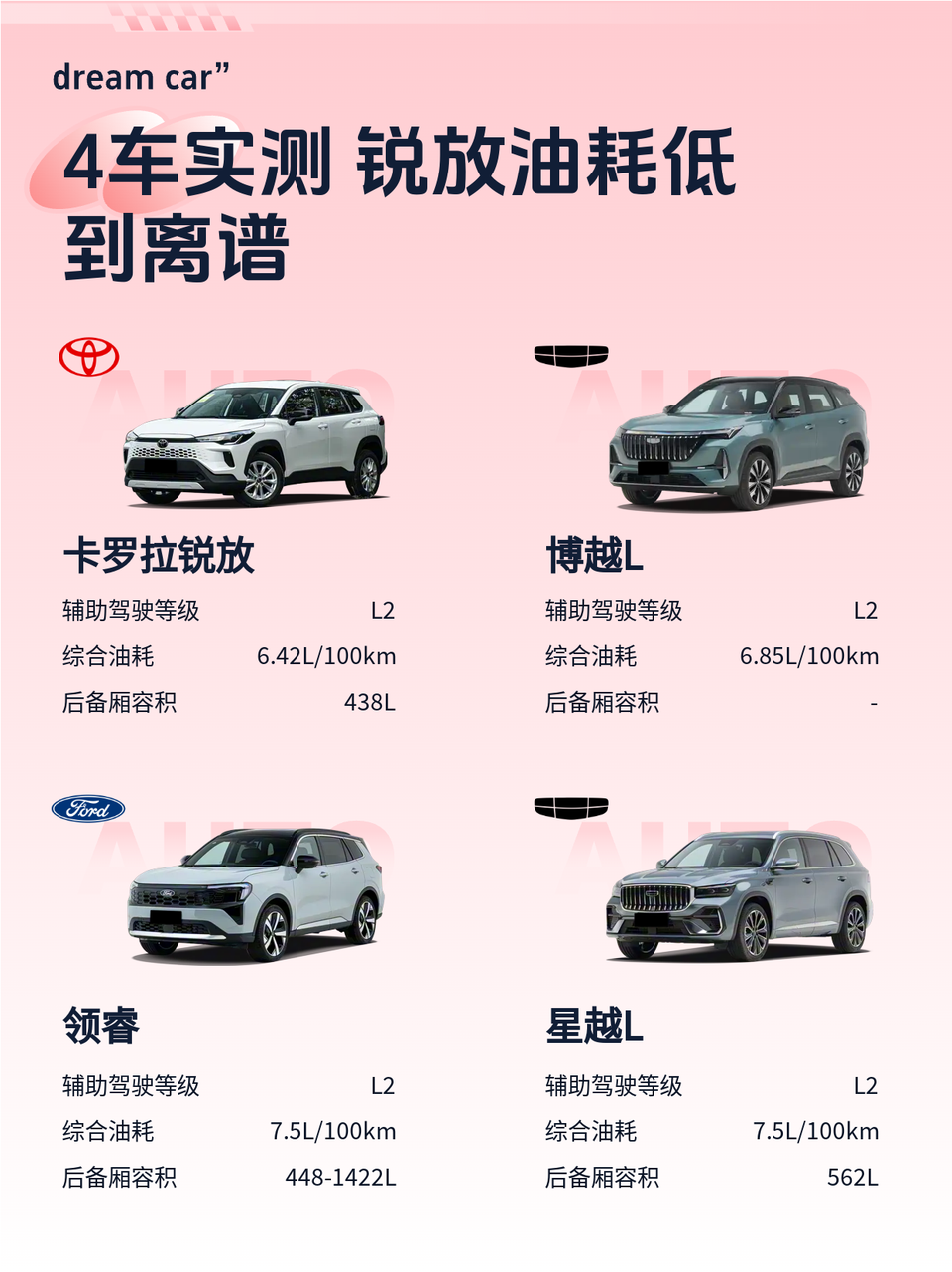 dream car”

4车实测 锐放油耗低到离谱

卡罗拉锐放
辅助驾驶等级 L2
综合油耗 6.42L/100km
后备厢容积 438L

博越L
辅助驾驶等级 L2
综合油耗 6.85L/100km
后备厢容积 -

Ford

领睿
辅助驾驶等级 L2
综合油耗 7.5L/100km
后备厢容积 448-1422L

星越L
辅助驾驶等级 L2
综合油耗 7.5L/100km
后备厢容积 562L

AUTO